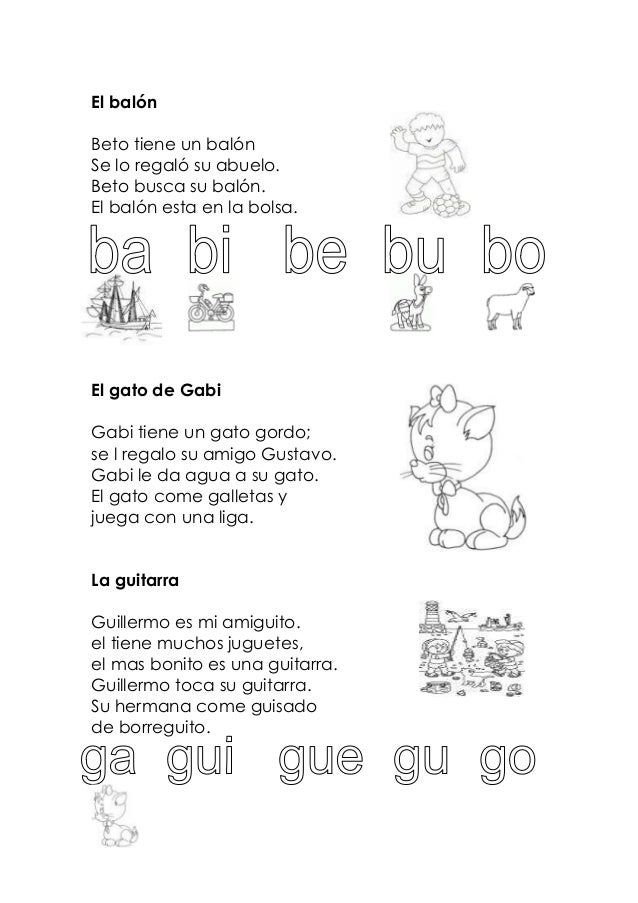 El balón

Beto tiene un balón
Se lo regaló su abuelo.
Beto busca su balón.
El balón esta en la bolsa.

ba bi be bu bo

El gato de Gabi

Gabi tiene un gato gordo;
se l regalo su amigo Gustavo.
Gabi le da agua a su gato.
El gato come galletas y
juega con una liga.

La guitarra

Guillermo es mi amiguito.
el tiene muchos juguetes,
el mas bonito es una guitarra.
Guillermo toca su guitarra.
Su hermana come guisado
de borreguito.

ga gui gue gu go